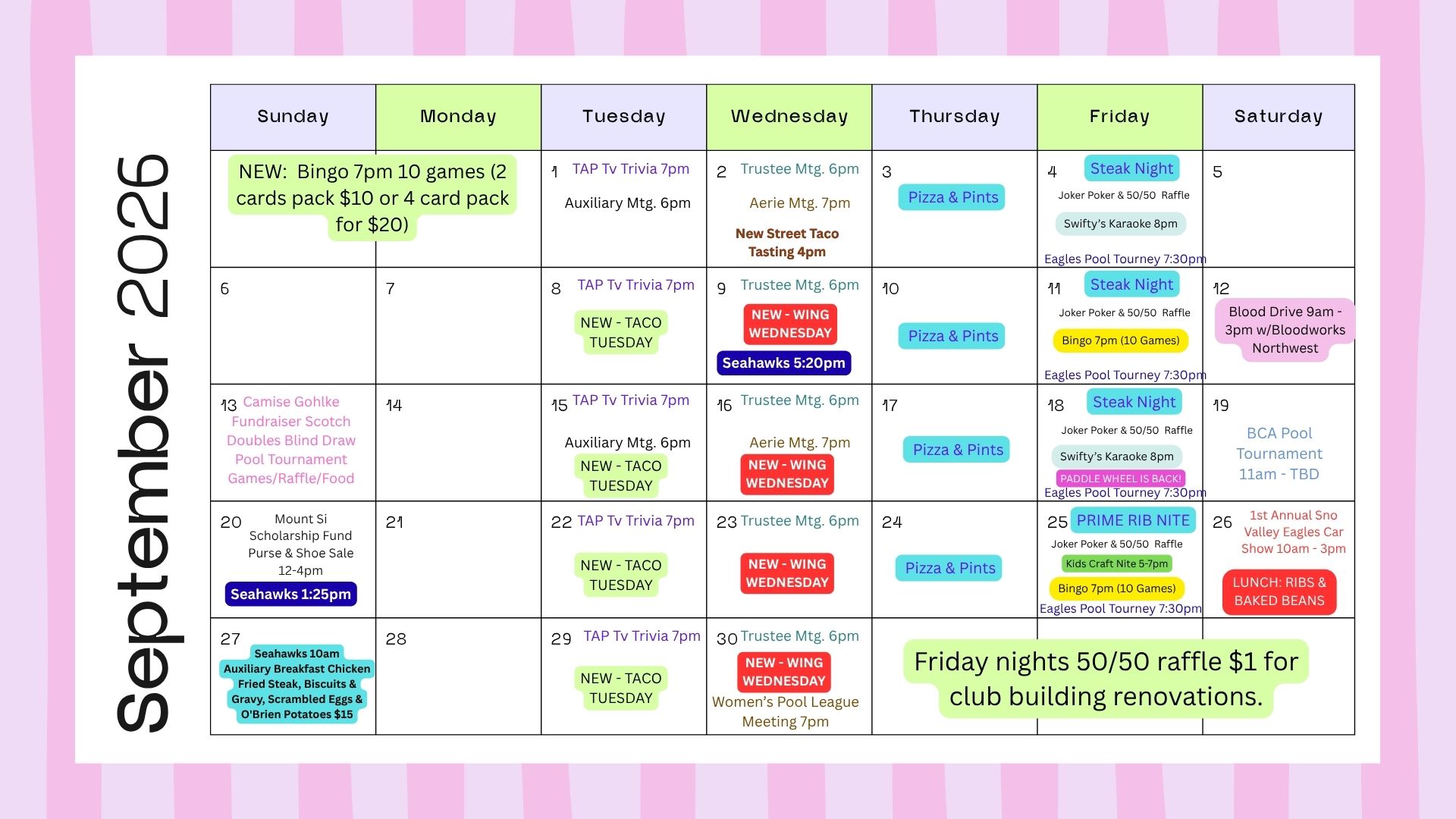 September 2026

| Sunday | Monday | Tuesday | Wednesday | Thursday | Friday | Saturday |
|---|---|---|---|---|---|---|
| NEW: Bingo 7pm 10 games (2 cards pack $10 or 4 card pack for $20) | | 1 TAP Tv Trivia 7pm Auxiliary Mtg. 6pm | 2 Trustee Mtg. 6pm Aerie Mtg. 7pm New Street Taco Tasting 4pm | 3 Pizza & Pints | 4 Steak Night Joker Poker & 50/50 Raffle Swifty's Karaoke 8pm Eagles Pool Tourney 7:30pm | 5 |
| 6 | 7 | 8 TAP Tv Trivia 7pm NEW - TACO TUESDAY | 9 Trustee Mtg. 6pm NEW - WING WEDNESDAY Seahawks 5:20pm | 10 Pizza & Pints | 11 Steak Night Joker Poker & 50/50 Raffle Bingo 7pm (10 Games) Eagles Pool Tourney 7:30pm | 12 Blood Drive 9am - 3pm w/Bloodworks Northwest |
| 13 Camise Gohlke Fundraiser Scotch Doubles Blind Draw Pool Tournament Games/Raffle/Food | 14 | 15 TAP Tv Trivia 7pm Auxiliary Mtg. 6pm NEW - TACO TUESDAY | 16 Trustee Mtg. 6pm Aerie Mtg. 7pm NEW - WING WEDNESDAY | 17 Pizza & Pints | 18 Steak Night Joker Poker & 50/50 Raffle Swifty's Karaoke 8pm PADDLE WHEEL IS BACK! Eagles Pool Tourney 7:30pm | 19 BCA Pool Tournament 11am - TBD |
| 20 Mount Si Scholarship Fund Purse & Shoe Sale 12-4pm Seahawks 1:25pm | 21 | 22 TAP Tv Trivia 7pm NEW - TACO TUESDAY | 23 Trustee Mtg. 6pm NEW - WING WEDNESDAY | 24 Pizza & Pints | 25 PRIME RIB NITE Joker Poker & 50/50 Raffle Kids Craft Nite 5-7pm Bingo 7pm (10 Games) Eagles Pool Tourney 7:30pm | 26 1st Annual Sno Valley Eagles Car Show 10am - 3pm LUNCH: RIBS & BAKED BEANS |
| 27 Seahawks 10am Auxiliary Breakfast Chicken Fried Steak, Biscuits & Gravy, Scrambled Eggs & O'Brien Potatoes $15 | 28 | 29 TAP Tv Trivia 7pm NEW - TACO TUESDAY | 30 Trustee Mtg. 6pm NEW - WING WEDNESDAY Women's Pool League Meeting 7pm | Friday nights 50/50 raffle $1 for club building renovations. | | |